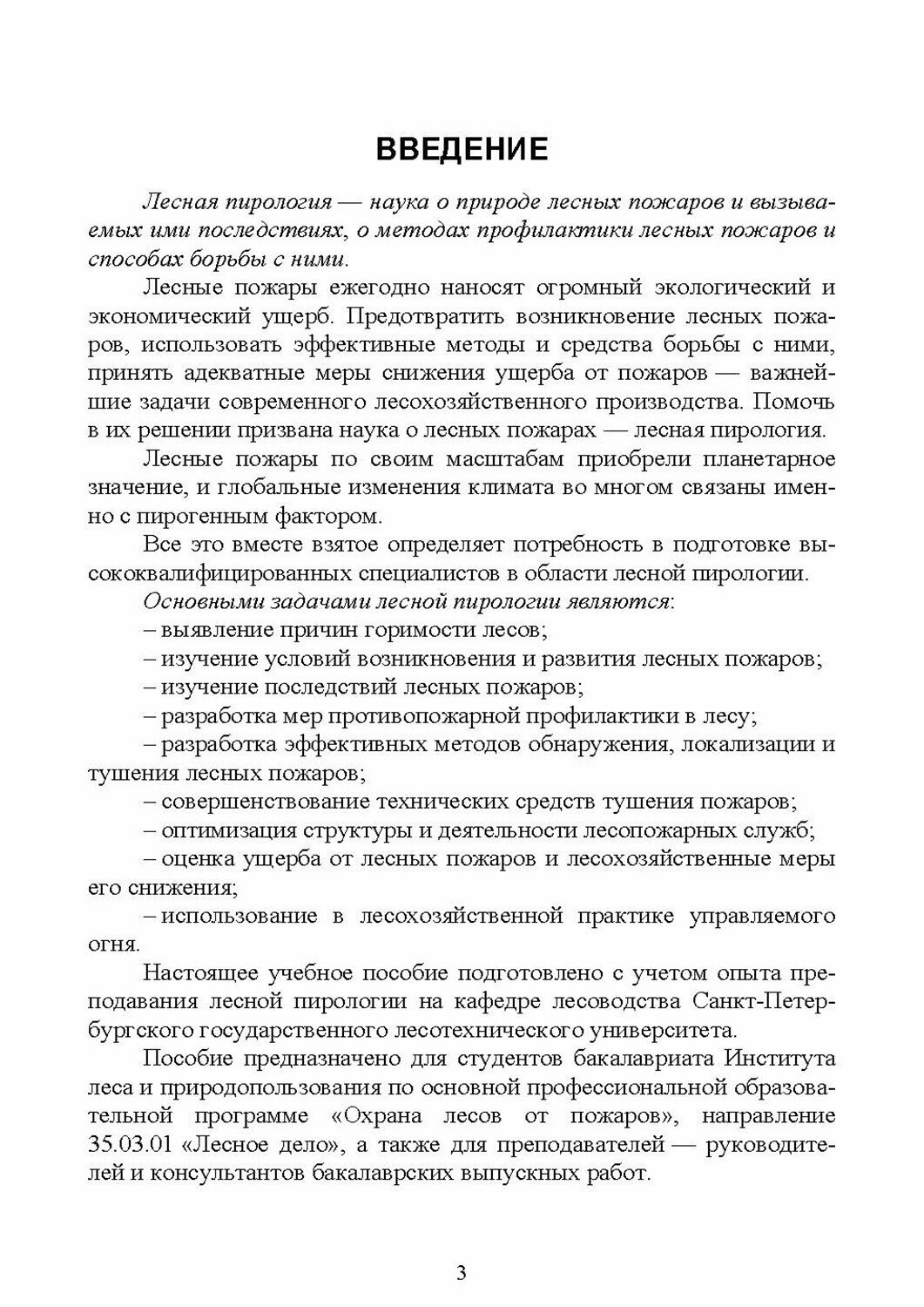 ВВЕДЕНИЕ

Лесная пирология — наука о природе лесных пожаров и вызываемых ими последствиях, о методах профилактики лесных пожаров и способах борьбы с ними.

Лесные пожары ежегодно наносят огромный экологический и экономический ущерб. Предотвратить возникновение лесных пожаров, использовать эффективные методы и средства борьбы с ними, принять адекватные меры снижения ущерба от пожаров — важнейшие задачи современного лесохозяйственного производства. Помочь в их решении призвана наука о лесных пожарах — лесная пирология.

Лесные пожары по своим масштабам приобрели планетарное значение, и глобальные изменения климата во многом связаны именно с пирогенным фактором.

Все это вместе взятое определяет потребность в подготовке высококвалифицированных специалистов в области лесной пирологии.

Основными задачами лесной пирологии являются:

– выявление причин горимости лесов;

– изучение условий возникновения и развития лесных пожаров;

– изучение последствий лесных пожаров;

– разработка мер противопожарной профилактики в лесу;

– разработка эффективных методов обнаружения, локализации и тушения лесных пожаров;

– совершенствование технических средств тушения пожаров;

– оптимизация структуры и деятельности лесопожарных служб;

– оценка ущерба от лесных пожаров и лесохозяйственные меры его снижения;

– использование в лесохозяйственной практике управляемого огня.

Настоящее учебное пособие подготовлено с учетом опыта преподавания лесной пирологии на кафедре лесоводства Санкт-Петербургского государственного лесотехнического университета.

Пособие предназначено для студентов бакалавриата Института леса и природопользования по основной профессиональной образовательной программе «Охрана лесов от пожаров», направление 35.03.01 «Лесное дело», а также для преподавателей — руководителей и консультантов бакалаврских выпускных работ.

3